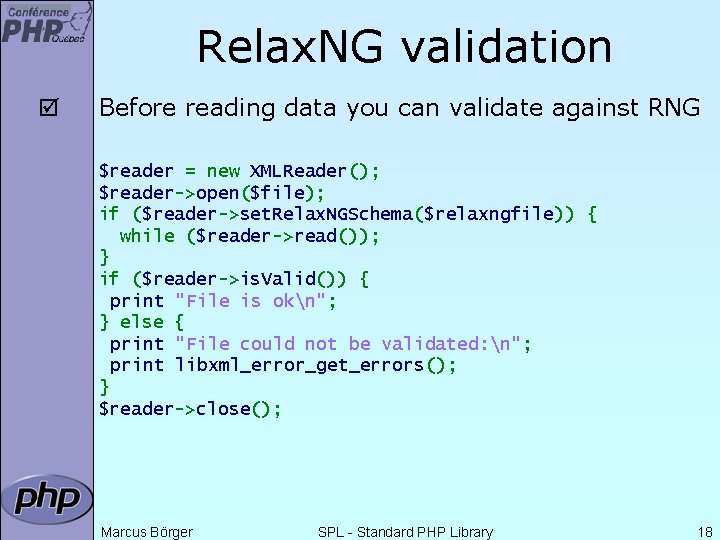 Conférence PHP Québec

RelaxNG validation

☑ Before reading data you can validate against RNG

$reader = new XMLReader();
$reader->open($file);
if ($reader->setRelaxNGSchema($relaxngfile)) {
  while ($reader->read());
}
if ($reader->isValid()) {
 print "File is ok\n";
} else {
 print "File could not be validated:\n";
 print libxml_error_get_errors();
}
$reader->close();

php

Marcus Börger SPL - Standard PHP Library 18